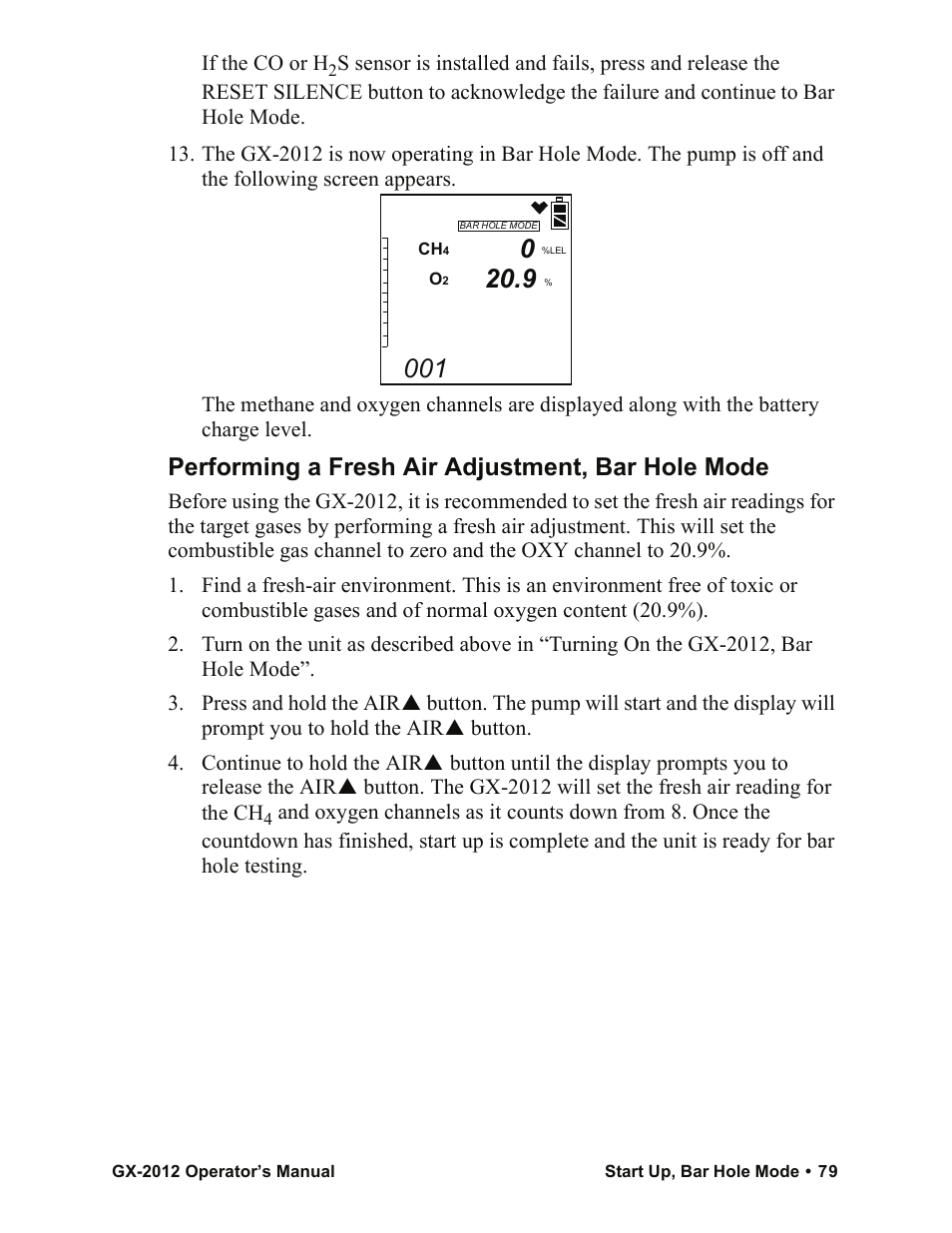 If the CO or $H_2S$ sensor is installed and fails, press and release the RESET SILENCE button to acknowledge the failure and continue to Bar Hole Mode.

13. The GX-2012 is now operating in Bar Hole Mode. The pump is off and the following screen appears.

BAR HOLE MODE

$CH_4$ 0 %LEL

$O_2$ 20.9 %

001

The methane and oxygen channels are displayed along with the battery charge level.

Performing a Fresh Air Adjustment, Bar Hole Mode

Before using the GX-2012, it is recommended to set the fresh air readings for the target gases by performing a fresh air adjustment. This will set the combustible gas channel to zero and the OXY channel to 20.9%.

1. Find a fresh-air environment. This is an environment free of toxic or combustible gases and of normal oxygen content (20.9%).

2. Turn on the unit as described above in “Turning On the GX-2012, Bar Hole Mode”.

3. Press and hold the AIR▲ button. The pump will start and the display will prompt you to hold the AIR▲ button.

4. Continue to hold the AIR▲ button until the display prompts you to release the AIR▲ button. The GX-2012 will set the fresh air reading for the $CH_4$ and oxygen channels as it counts down from 8. Once the countdown has finished, start up is complete and the unit is ready for bar hole testing.

GX-2012 Operator’s Manual

Start Up, Bar Hole Mode • 79